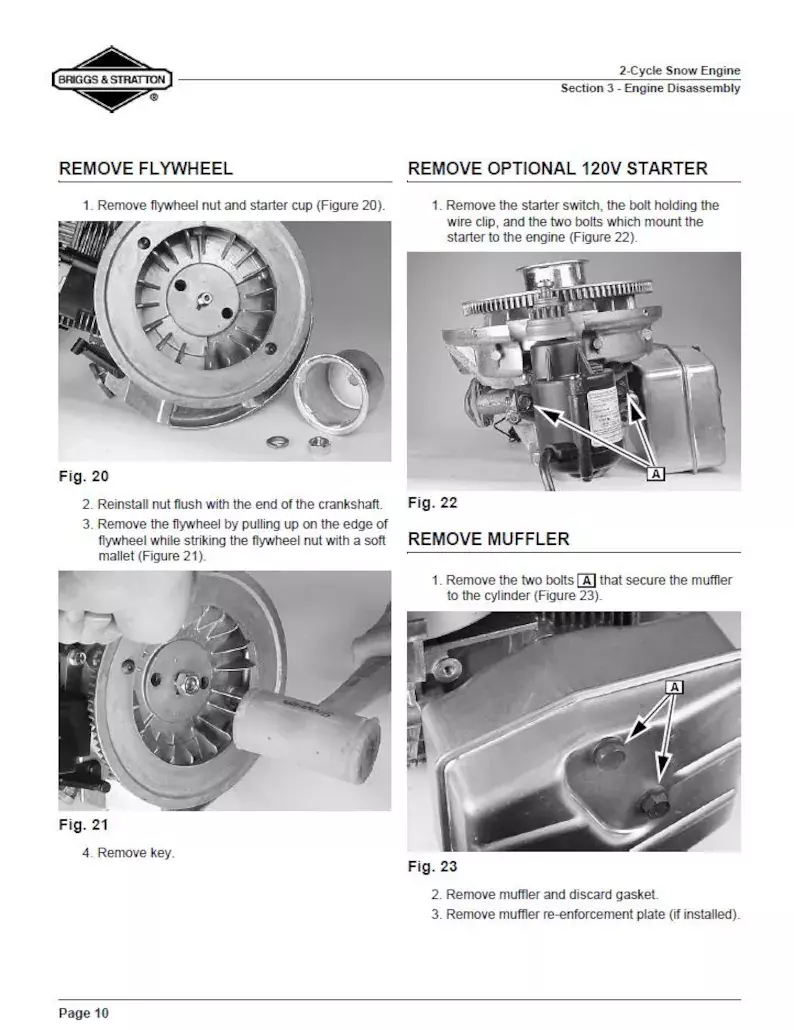 BRIGGS & STRATTON ®

2-Cycle Snow Engine
Section 3 - Engine Disassembly

REMOVE FLYWHEEL

1. Remove flywheel nut and starter cup (Figure 20).

Fig. 20

2. Reinstall nut flush with the end of the crankshaft.
3. Remove the flywheel by pulling up on the edge of flywheel while striking the flywheel nut with a soft mallet (Figure 21).

Fig. 21

4. Remove key.

REMOVE OPTIONAL 120V STARTER

1. Remove the starter switch, the bolt holding the wire clip, and the two bolts which mount the starter to the engine (Figure 22).

A

Fig. 22

REMOVE MUFFLER

1. Remove the two bolts A that secure the muffler to the cylinder (Figure 23).

A

Fig. 23

2. Remove muffler and discard gasket.
3. Remove muffler re-enforcement plate (if installed).

Page 10